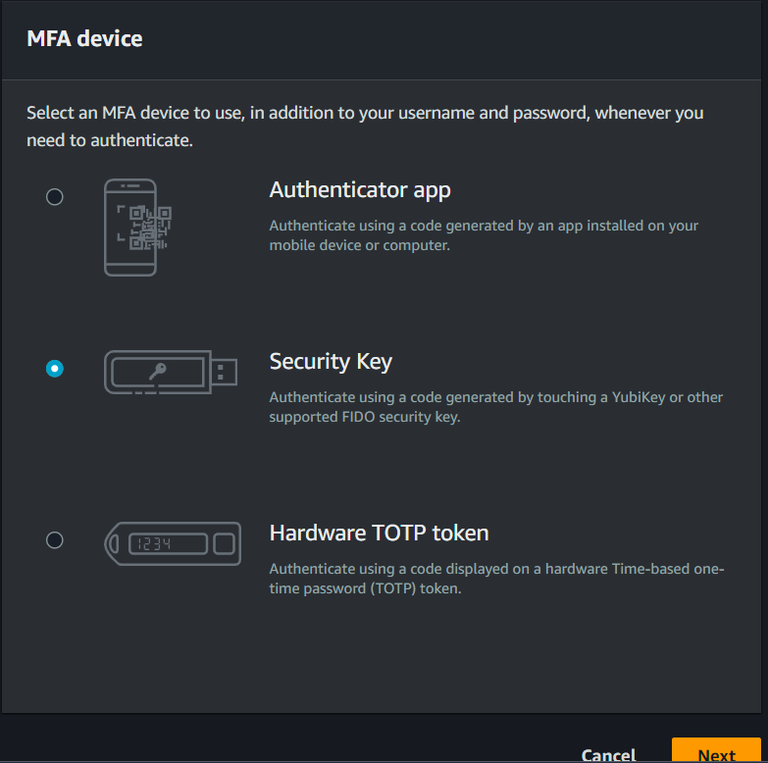 MFA device

Select an MFA device to use, in addition to your username and password, whenever you need to authenticate.

Authenticator app

Authenticate using a code generated by an app installed on your mobile device or computer.

Security Key

Authenticate using a code generated by touching a YubiKey or other supported FIDO security key.

1234

Hardware TOTP token

Authenticate using a code displayed on a hardware Time-based one-time password (TOTP) token.

Cancel

Next